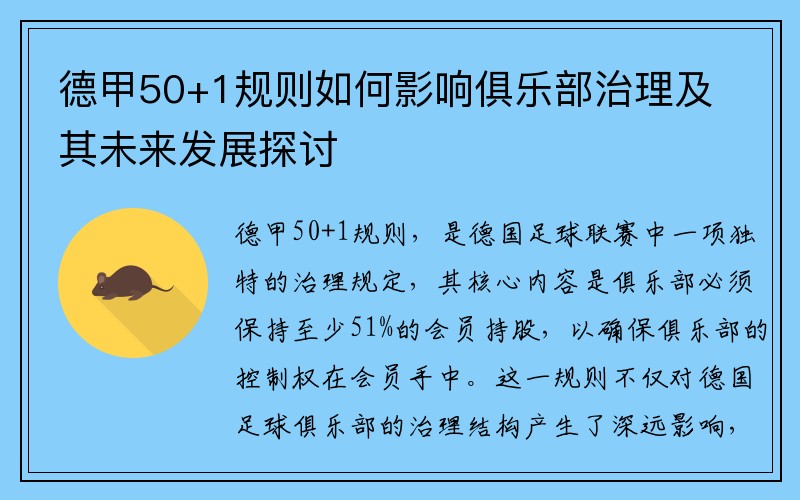 德甲50+1规则如何影响俱乐部治理及其未来发展探讨

德甲50+1规则，是德国足球联赛中一项独特的治理规定，其核心内容是俱乐部必须保持至少51%的会员持股，以确保俱乐部的控制权在会员手中。这一规则不仅对德国足球俱乐部的治理结构产生了深远影响，